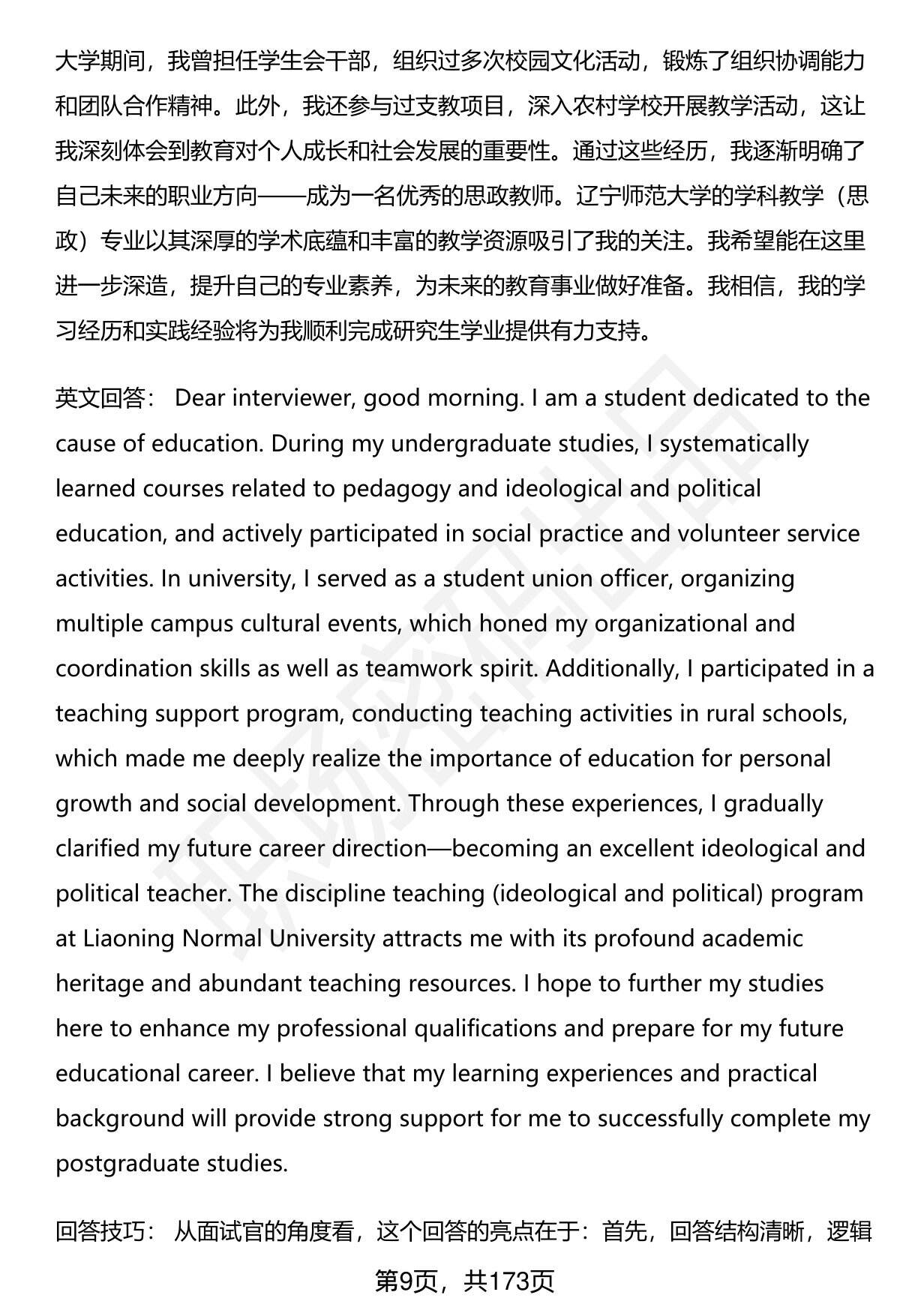 大学期间，我曾担任学生会干部，组织过多次校园文化活动，锻炼了组织协调能力和团队合作精神。此外，我还参与过支教项目，深入农村学校开展教学活动，这让我深刻体会到教育对个人成长和社会发展的重要性。通过这些经历，我逐渐明确了自己未来的职业方向——成为一名优秀的思政教师。辽宁师范大学的学科教学（思政）专业以其深厚的学术底蕴和丰富的教学资源吸引了我的关注。我希望能在这里进一步深造，提升自己的专业素养，为未来的教育事业做好准备。我相信，我的学习经历和实践经验将为我顺利完成研究生学业提供有力支持。

英文回答： Dear interviewer, good morning. I am a student dedicated to the cause of education. During my undergraduate studies, I systematically learned courses related to pedagogy and ideological and political education, and actively participated in social practice and volunteer service activities. In university, I served as a student union officer, organizing multiple campus cultural events, which honed my organizational and coordination skills as well as teamwork spirit. Additionally, I participated in a teaching support program, conducting teaching activities in rural schools, which made me deeply realize the importance of education for personal growth and social development. Through these experiences, I gradually clarified my future career direction—becoming an excellent ideological and political teacher. The discipline teaching (ideological and political) program at Liaoning Normal University attracts me with its profound academic heritage and abundant teaching resources. I hope to further my studies here to enhance my professional qualifications and prepare for my future educational career. I believe that my learning experiences and practical background will provide strong support for me to successfully complete my postgraduate studies.

回答技巧： 从面试官的角度看，这个回答的亮点在于：首先，回答结构清晰，逻辑

第9页，共173页